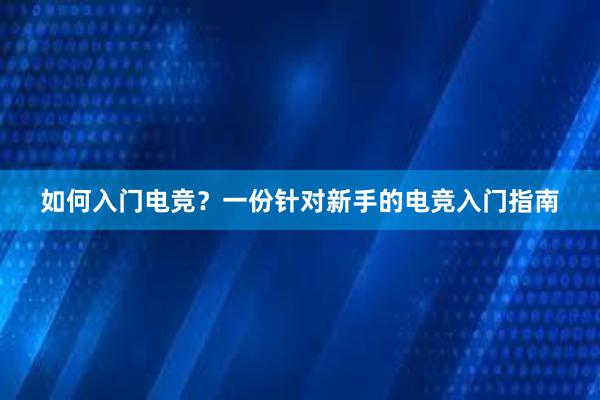 如何入门电竞？一份针对新手的电竞入门指南